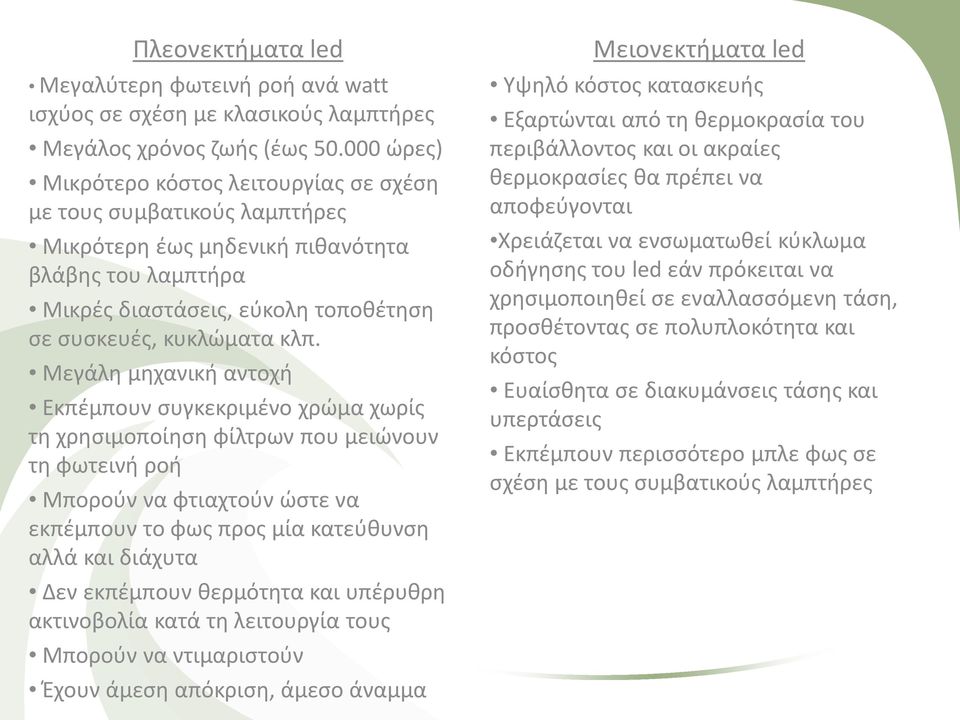 Πλεονεκτήματα led

• Μεγαλύτερη φωτεινή ροή ανά watt ισχύος σε σχέση με κλασικούς λαμπτήρες

• Μεγάλος χρόνος ζωής (έως 50.000 ώρες)

• Μικρότερο κόστος λειτουργίας σε σχέση με τους συμβατικούς λαμπτήρες

• Μικρότερη έως μηδενική πιθανότητα βλάβης του λαμπτήρα

• Μικρές διαστάσεις, εύκολη τοποθέτηση σε συσκευές, κυκλώματα κλπ.

• Μεγάλη μηχανική αντοχή

• Εκπέμπουν συγκεκριμένο χρώμα χωρίς τη χρησιμοποίηση φίλτρων που μειώνουν τη φωτεινή ροή

• Μπορούν να φτιαχτούν ώστε να εκπέμπουν το φως προς μία κατεύθυνση αλλά και διάχυτα

• Δεν εκπέμπουν θερμότητα και υπέρυθρη ακτινοβολία κατά τη λειτουργία τους

• Μπορούν να ντιμαριστούν

• Έχουν άμεση απόκριση, άμεσο άναμμα

Μειονεκτήματα led

• Υψηλό κόστος κατασκευής

• Εξαρτώνται από τη θερμοκρασία του περιβάλλοντος και οι ακραίες θερμοκρασίες θα πρέπει να αποφεύγονται

•Χρειάζεται να ενσωματωθεί κύκλωμα οδήγησης του led εάν πρόκειται να χρησιμοποιηθεί σε εναλλασσόμενη τάση, προσθέτοντας σε πολυπλοκότητα και κόστος

• Ευαίσθητα σε διακυμάνσεις τάσης και υπερτάσεις

• Εκπέμπουν περισσότερο μπλε φως σε σχέση με τους συμβατικούς λαμπτήρες